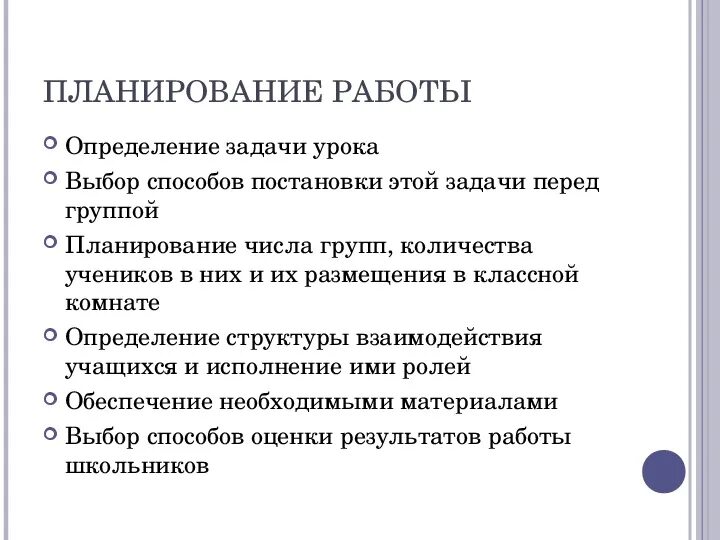 ПЛАНИРОВАНИЕ РАБОТЫ

Определение задачи урока

Выбор способов постановки этой задачи перед группой

Планирование числа групп, количества учеников в них и их размещения в классной комнате

Определение структуры взаимодействия учащихся и исполнение ими ролей

Обеспечение необходимыми материалами

Выбор способов оценки результатов работы школьников